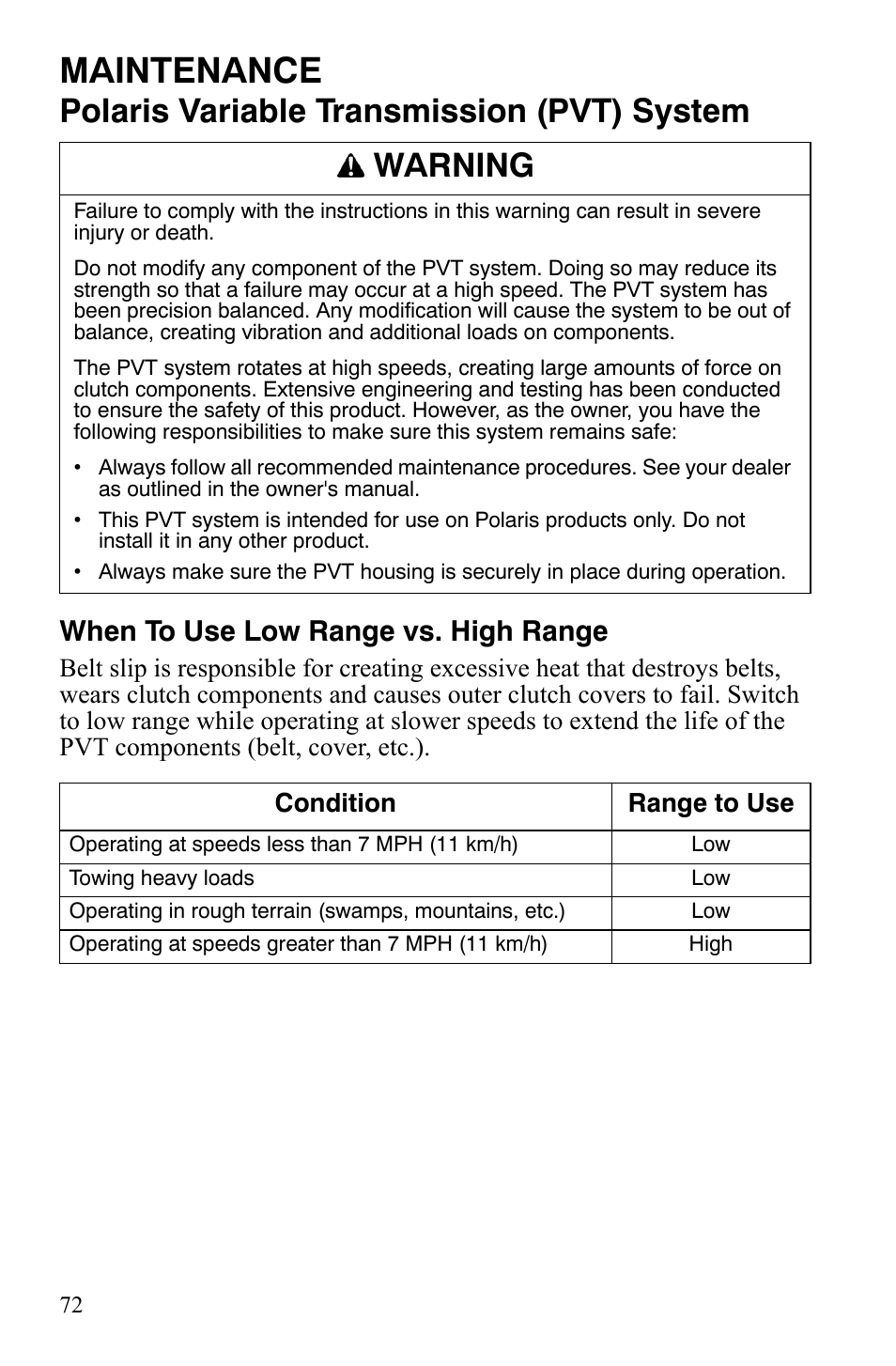 MAINTENANCE

Polaris Variable Transmission (PVT) System

WARNING

Failure to comply with the instructions in this warning can result in severe injury or death.

Do not modify any component of the PVT system. Doing so may reduce its strength so that a failure may occur at a high speed. The PVT system has been precision balanced. Any modification will cause the system to be out of balance, creating vibration and additional loads on components.

The PVT system rotates at high speeds, creating large amounts of force on clutch components. Extensive engineering and testing has been conducted to ensure the safety of this product. However, as the owner, you have the following responsibilities to make sure this system remains safe:

• Always follow all recommended maintenance procedures. See your dealer as outlined in the owner's manual.
• This PVT system is intended for use on Polaris products only. Do not install it in any other product.
• Always make sure the PVT housing is securely in place during operation.

When To Use Low Range vs. High Range

Belt slip is responsible for creating excessive heat that destroys belts, wears clutch components and causes outer clutch covers to fail. Switch to low range while operating at slower speeds to extend the life of the PVT components (belt, cover, etc.).

| Condition | Range to Use |
|---|---|
| Operating at speeds less than 7 MPH (11 km/h) | Low |
| Towing heavy loads | Low |
| Operating in rough terrain (swamps, mountains, etc.) | Low |
| Operating at speeds greater than 7 MPH (11 km/h) | High |

72